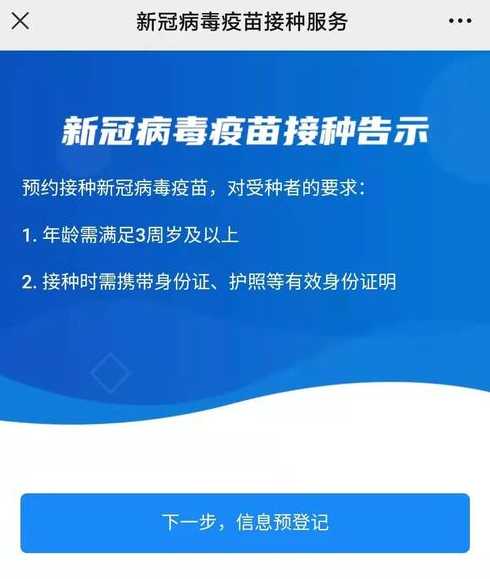 新冠病毒疫苗接种服务

新冠病毒疫苗接种告示

预约接种新冠病毒疫苗，对受种者的要求：

1. 年龄需满足3周岁及以上

2. 接种时需携带身份证、护照等有效身份证明

下一步，信息预登记